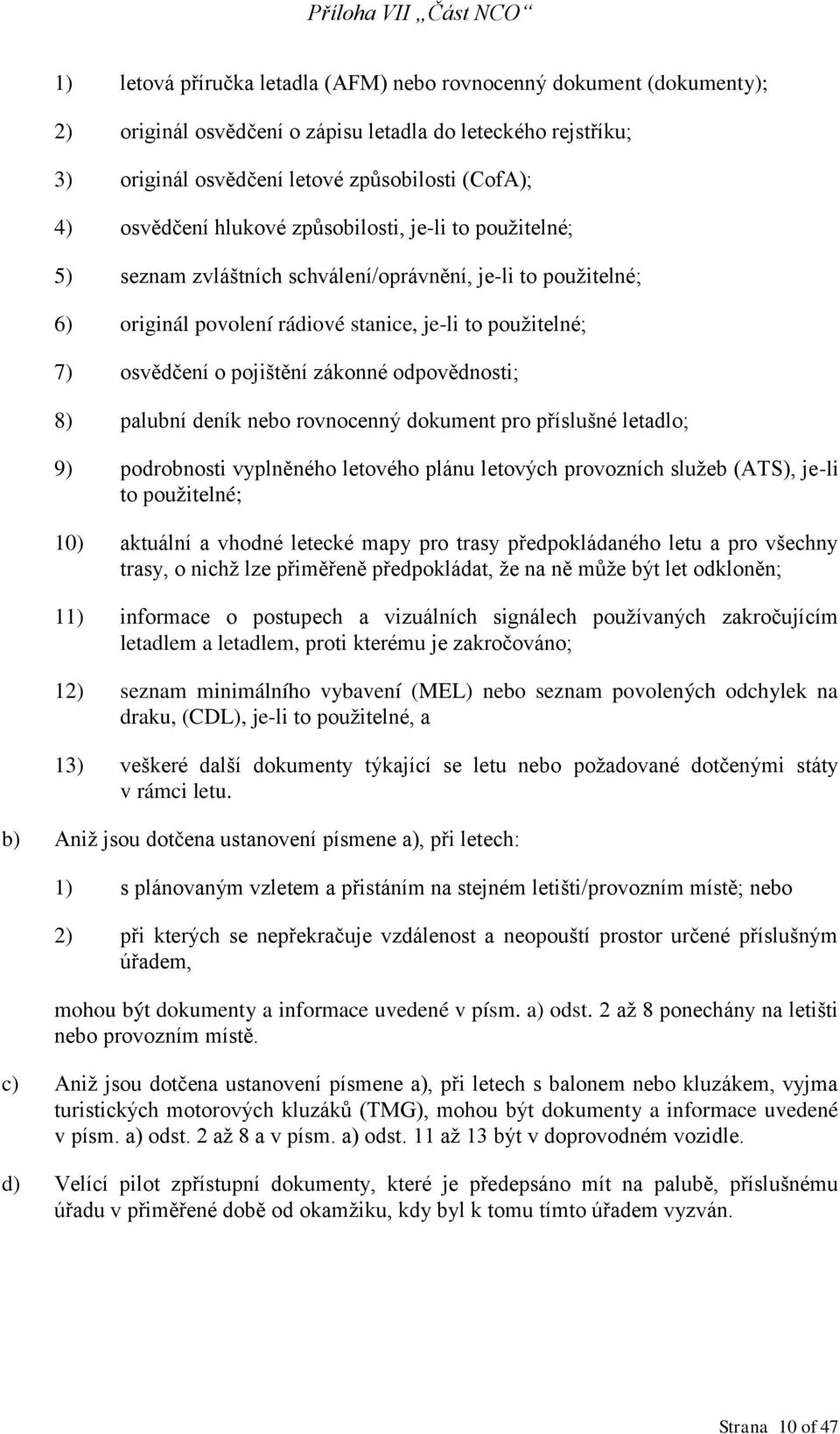 Příloha VII „Část NCO“

1) letová příručka letadla (AFM) nebo rovnocenný dokument (dokumenty);

2) originál osvědčení o zápisu letadla do leteckého rejstříku;

3) originál osvědčení letové způsobilosti (CofA);

4) osvědčení hlukové způsobilosti, je-li to použitelné;

5) seznam zvláštních schválení/oprávnění, je-li to použitelné;

6) originál povolení rádiové stanice, je-li to použitelné;

7) osvědčení o pojištění zákonné odpovědnosti;

8) palubní deník nebo rovnocenný dokument pro příslušné letadlo;

9) podrobnosti vyplněného letového plánu letových provozních služeb (ATS), je-li to použitelné;

10) aktuální a vhodné letecké mapy pro trasy předpokládaného letu a pro všechny trasy, o nichž lze přiměřeně předpokládat, že na ně může být let odkloněn;

11) informace o postupech a vizuálních signálech používaných zakročujícím letadlem a letadlem, proti kterému je zakročováno;

12) seznam minimálního vybavení (MEL) nebo seznam povolených odchylek na draku, (CDL), je-li to použitelné, a

13) veškeré další dokumenty týkající se letu nebo požadované dotčenými státy v rámci letu.

b) Aniž jsou dotčena ustanovení písmene a), při letech:

1) s plánovaným vzletem a přistáním na stejném letišti/provozním místě; nebo

2) při kterých se nepřekračuje vzdálenost a neopouští prostor určené příslušným úřadem,

mohou být dokumenty a informace uvedené v písm. a) odst. 2 až 8 ponechány na letišti nebo provozním místě.

c) Aniž jsou dotčena ustanovení písmene a), při letech s balonem nebo kluzákem, vyjma turistických motorových kluzáků (TMG), mohou být dokumenty a informace uvedené v písm. a) odst. 2 až 8 a v písm. a) odst. 11 až 13 být v doprovodném vozidle.

d) Velící pilot zpřístupní dokumenty, které je předepsáno mít na palubě, příslušnému úřadu v přiměřené době od okamžiku, kdy byl k tomu tímto úřadem vyzván.

Strana 10 of 47